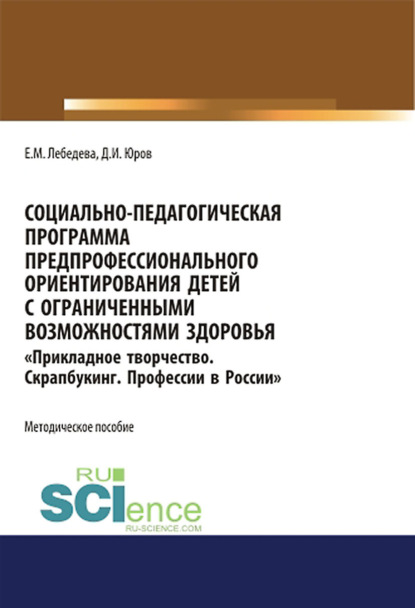 Е.М. Лебедева, Д.И. Юров

СОЦИАЛЬНО-ПЕДАГОГИЧЕСКАЯ ПРОГРАММА ПРЕДПРОФЕССИОНАЛЬНОГО ОРИЕНТИРОВАНИЯ ДЕТЕЙ С ОГРАНИЧЕННЫМИ ВОЗМОЖНОСТЯМИ ЗДОРОВЬЯ
«Прикладное творчество. Скрапбукинг. Профессии в России»

Методическое пособие

RU SCIence
RU-SCIENCE.COM